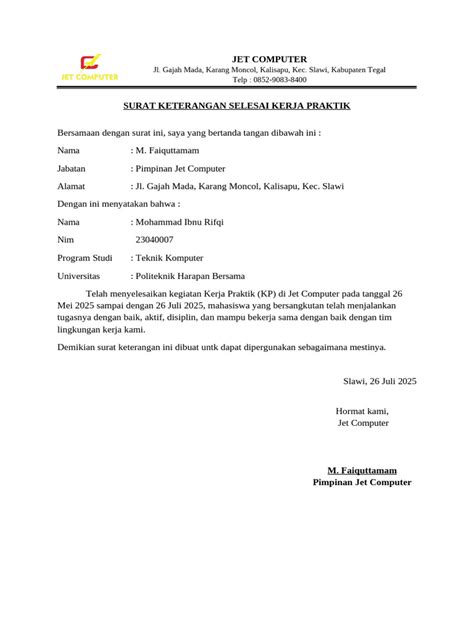 JET COMPUTER

JET COMPUTER
Jl. Gajah Mada, Karang Moncol, Kalisapu, Kec. Slawi, Kabupaten Tegal
Telp : 0852-9083-8400

SURAT KETERANGAN SELESAI KERJA PRAKTIK

Bersamaan dengan surat ini, saya yang bertanda tangan dibawah ini :

Nama : M. Faiquttamam

Jabatan : Pimpinan Jet Computer

Alamat : Jl. Gajah Mada, Karang Moncol, Kalisapu, Kec. Slawi

Dengan ini menyatakan bahwa :

Nama : Mohammad Ibnu Rifqi

Nim 23040007

Program Studi : Teknik Komputer

Universitas : Politeknik Harapan Bersama

Telah menyelesaikan kegiatan Kerja Praktik (KP) di Jet Computer pada tanggal 26 Mei 2025 sampai dengan 26 Juli 2025, mahasiswa yang bersangkutan telah menjalankan tugasnya dengan baik, aktif, disiplin, dan mampu bekerja sama dengan baik dengan tim lingkungan kerja kami.

Demikian surat keterangan ini dibuat untk dapat dipergunakan sebagaimana mestinya.

Slawi, 26 Juli 2025

Hormat kami,
Jet Computer

M. Faiquttamam
Pimpinan Jet Computer